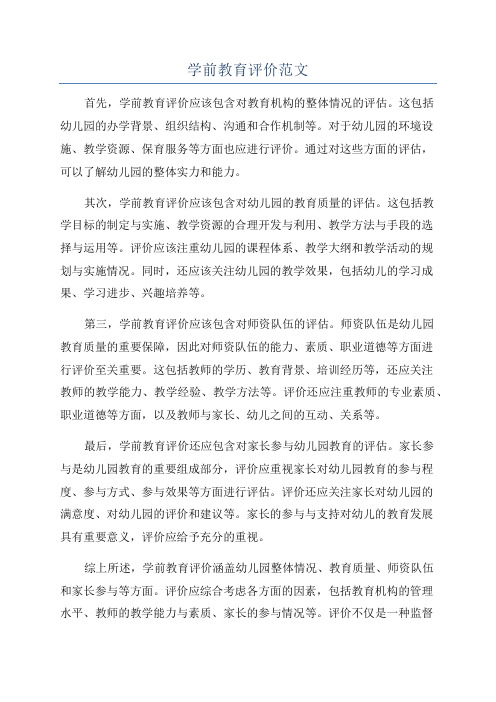 学前教育评价范文

首先，学前教育评价应该包含对教育机构的整体情况的评估。这包括幼儿园的办学背景、组织结构、沟通和合作机制等。对于幼儿园的环境设施、教学资源、保育服务等方面也应进行评价。通过对这些方面的评估，可以了解幼儿园的整体实力和能力。

其次，学前教育评价应该包含对幼儿园的教育质量的评估。这包括教学目标的制定与实施、教学资源的合理开发与利用、教学方法与手段的选择与运用等。评价应该注重幼儿园的课程体系、教学大纲和教学活动的规划与实施情况。同时，还应该关注幼儿园的教学效果，包括幼儿的学习成果、学习进步、兴趣培养等。

第三，学前教育评价应该包含对师资队伍的评估。师资队伍是幼儿园教育质量的重要保障，因此对师资队伍的能力、素质、职业道德等方面进行评价至关重要。这包括教师的学历、教育背景、培训经历等，还应关注教师的教学能力、教学经验、教学方法等。评价还应注重教师的专业素质、职业道德等方面，以及教师与家长、幼儿之间的互动、关系等。

最后，学前教育评价还应包含对家长参与幼儿园教育的评估。家长参与是幼儿园教育的重要组成部分，评价应重视家长对幼儿园教育的参与程度、参与方式、参与效果等方面进行评估。评价还应关注家长对幼儿园的满意度、对幼儿园的评价和建议等。家长的参与与支持对幼儿的教育发展具有重要意义，评价应给予充分的重视。

综上所述，学前教育评价涵盖幼儿园整体情况、教育质量、师资队伍和家长参与等方面。评价应综合考虑各方面的因素，包括教育机构的管理水平、教师的教学能力与素质、家长的参与情况等。评价不仅是一种监督